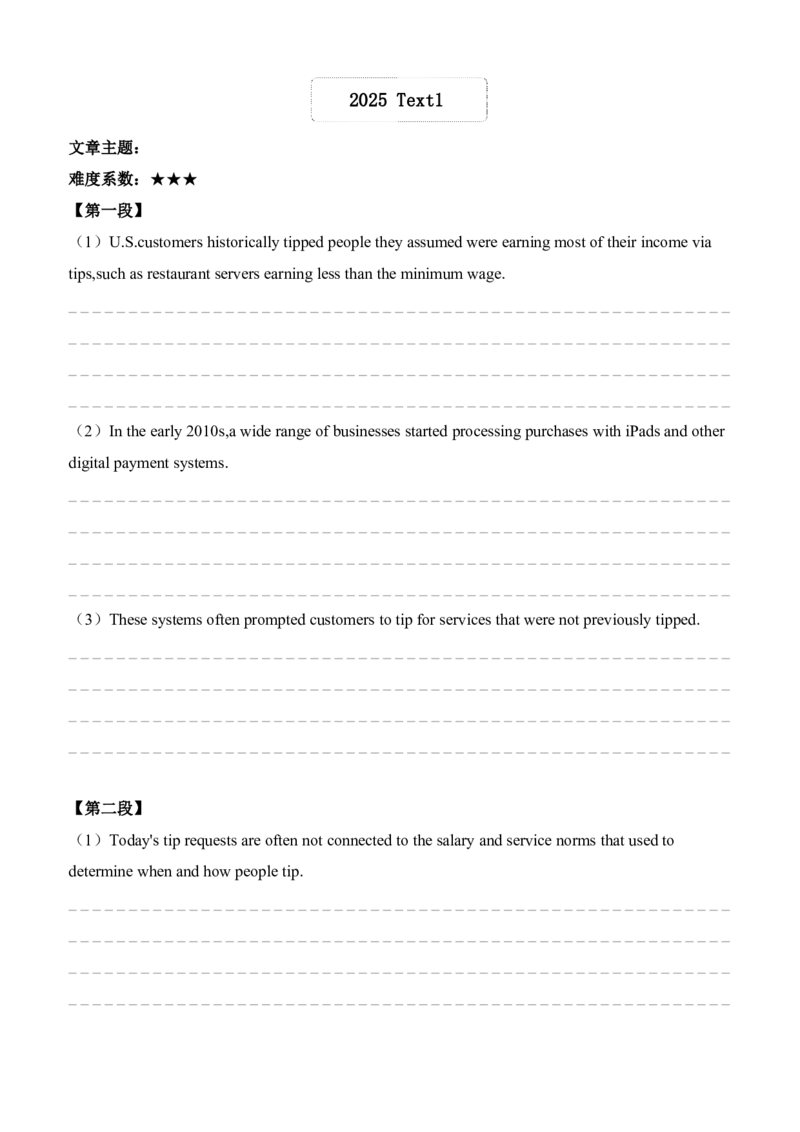 2025 Text1

文章主题：

难度系数：★★★

【第一段】

（1）U.S.customers historically tipped people they assumed were earning most of their income via tips,such as restaurant servers earning less than the minimum wage.

（2）In the early 2010s,a wide range of businesses started processing purchases with iPads and other digital payment systems.

（3）These systems often prompted customers to tip for services that were not previously tipped.

【第二段】

（1）Today's tip requests are often not connected to the salary and service norms that used to determine when and how people tip.